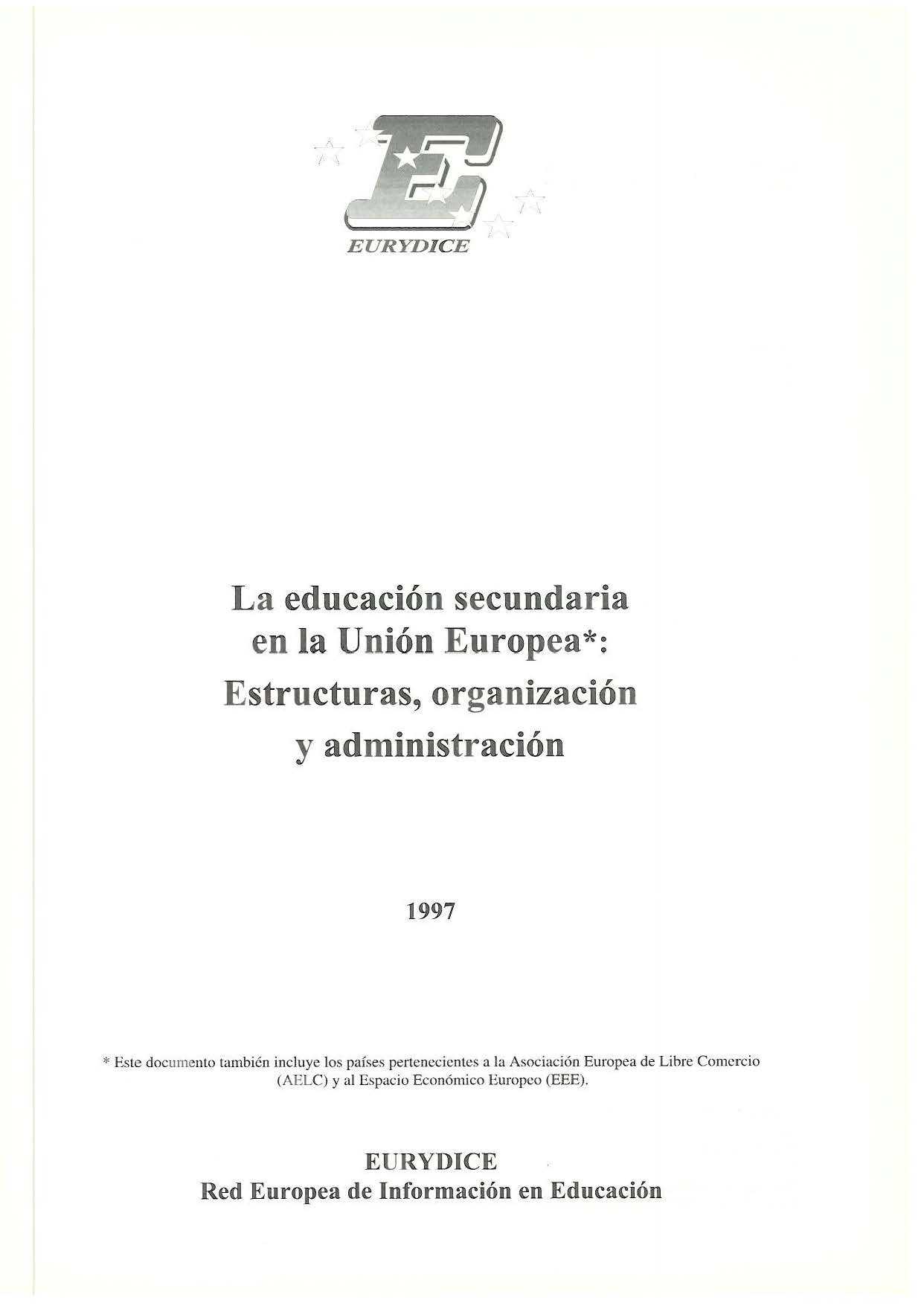 EURYDICE

La educación secundaria en la Unión Europea*: Estructuras, organización y administración

1997

* Este documento también incluye los países pertenecientes a la Asociación Europea de Libre Comercio (AELC) y al Espacio Económico Europeo (EEE).

EURYDICE
Red Europea de Información en Educación